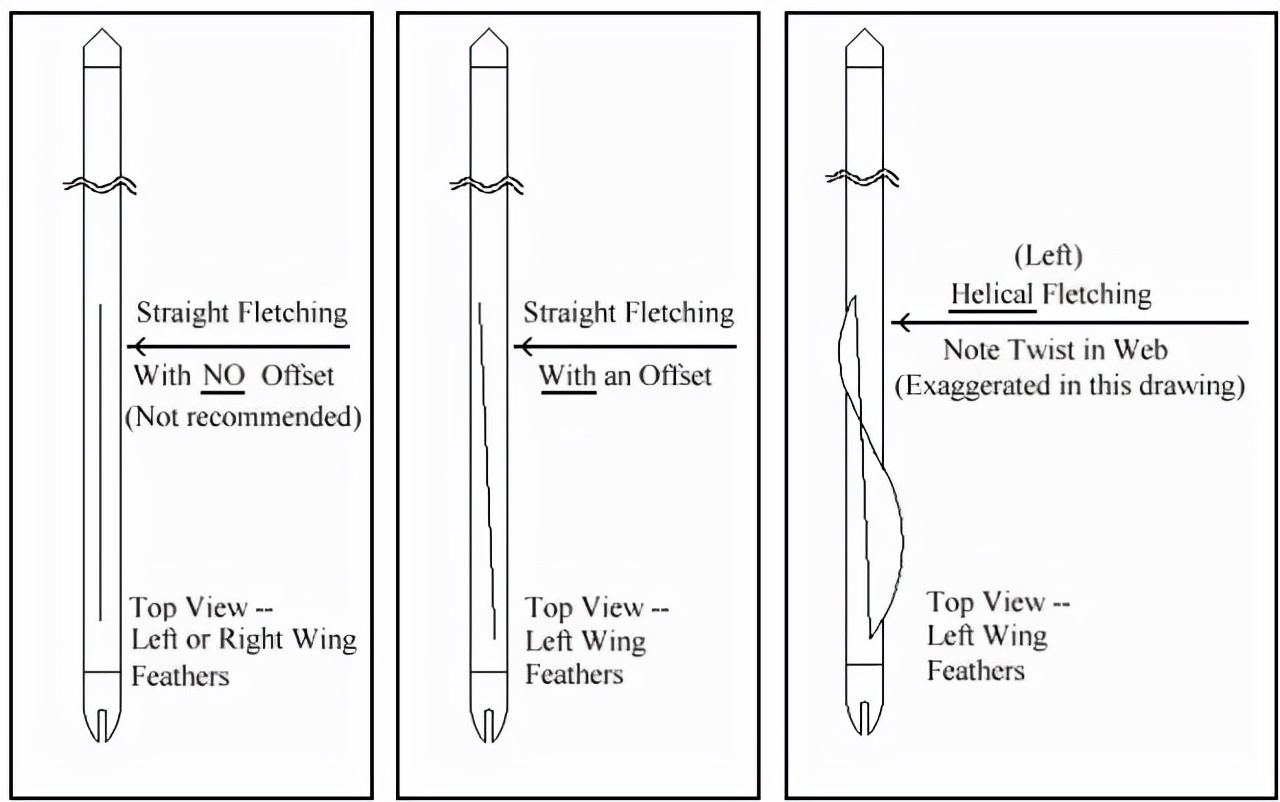 Straight Fletching
With NO Offset
(Not recommended)

Top View --
Left or Right Wing
Feathers

Straight Fletching
With an Offset

Top View --
Left Wing
Feathers

(Left)
Helical Fletching
Note Twist in Web
(Exaggerated in this drawing)

Top View --
Left Wing
Feathers